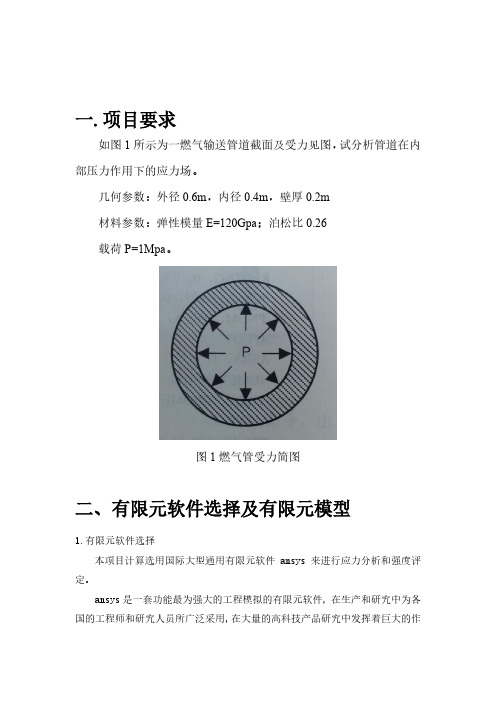 一. 项目要求

如图 1 所示为一燃气输送管道截面及受力见图，试分析管道在内部压力作用下的应力场。

几何参数：外径 0.6m，内径 0.4m，壁厚 0.2m

材料参数：弹性模量 E=120Gpa；泊松比 0.26

载荷 P=1Mpa。

P

图 1 燃气管受力简图

二、有限元软件选择及有限元模型

1. 有限元软件选择

本项目计算选用国际大型通用有限元软件 ansys 来进行应力分析和强度评定。

ansys 是一套功能最为强大的工程模拟的有限元软件，在生产和研究中为各国的工程师和研究人员所广泛采用，在大量的高科技产品研究中发挥着巨大的作